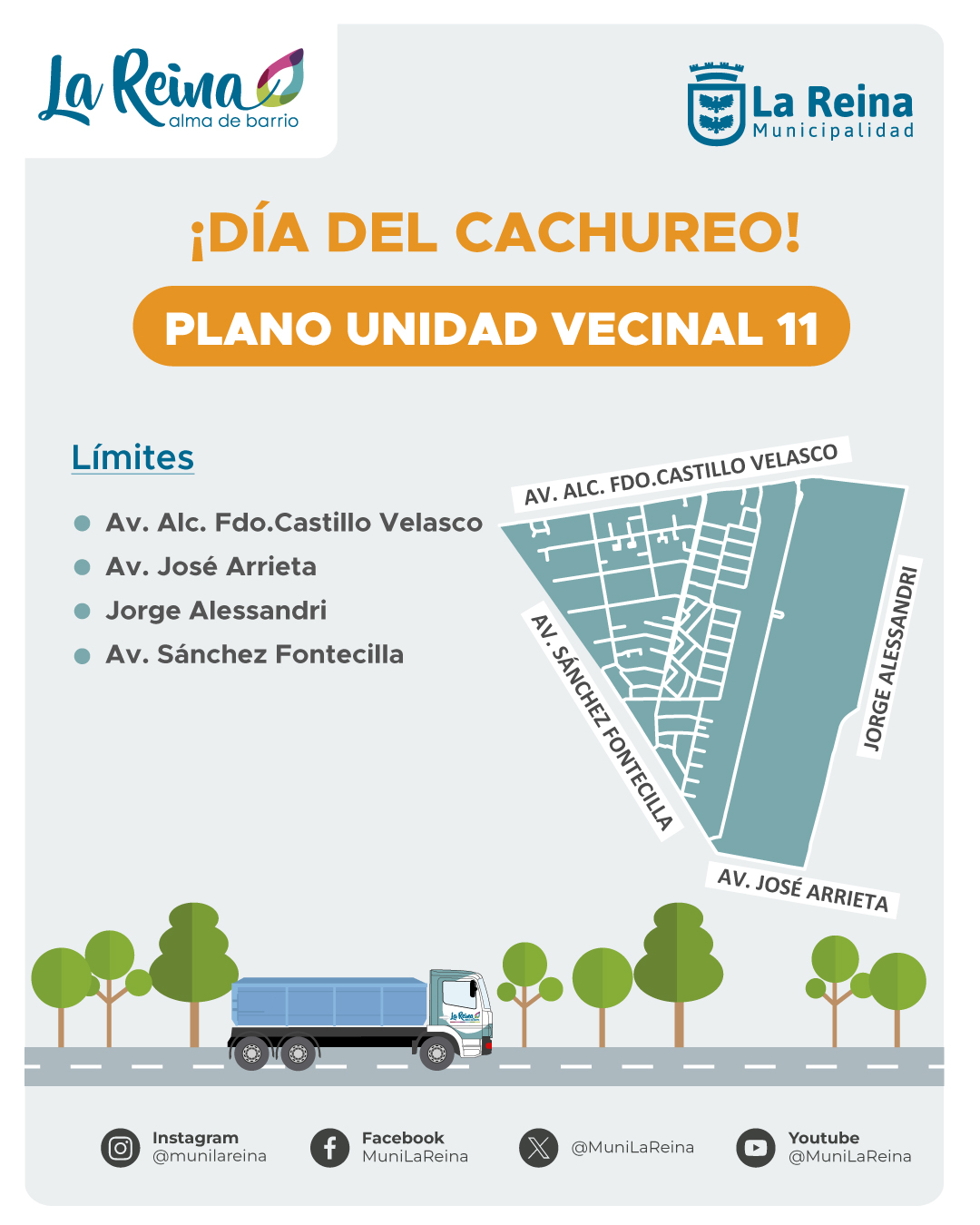 La Reina
alma de barrio

La Reina
Municipalidad

¡DÍA DEL CACHUREO!

PLANO UNIDAD VECINAL 11

Límites

Av. Alc. Fdo.Castillo Velasco
Av. José Arrieta
Jorge Alessandri
Av. Sánchez Fontecilla

AV. ALC. FDO.CASTILLO VELASCO
AV. SÁNCHEZ FONTECILLA
JORGE ALESSANDRI
AV. JOSÉ ARRIETA

La Reina

Instagram
@munilareina

Facebook
MuniLaReina

@MuniLaReina

Youtube
@MuniLaReina